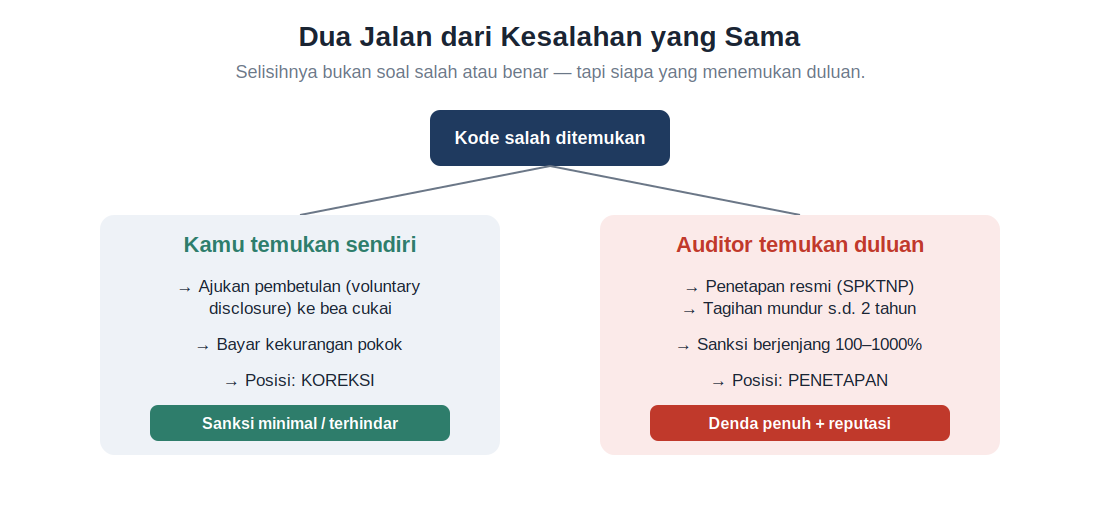 Dua Jalan dari Kesalahan yang Sama

Selisihnya bukan soal salah atau benar — tapi siapa yang menemukan duluan.

Kode salah ditemukan

Kamu temukan sendiri

→ Ajukan pembetulan (voluntary disclosure) ke bea cukai

→ Bayar kekurangan pokok

→ Posisi: KOREKSI

Sanksi minimal / terhindar

Auditor temukan duluan

→ Penetapan resmi (SPKTNP)
→ Tagihan mundur s.d. 2 tahun

→ Sanksi berjenjang 100–1000%

→ Posisi: PENETAPAN

Denda penuh + reputasi